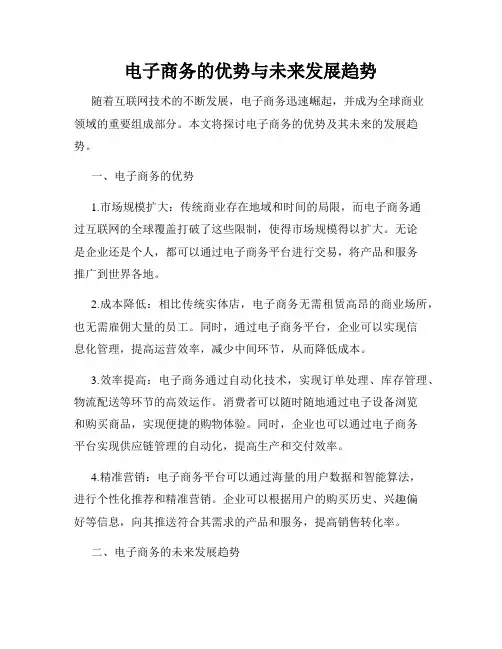 电子商务的优势与未来发展趋势

随着互联网技术的不断发展，电子商务迅速崛起，并成为全球商业领域的重要组成部分。本文将探讨电子商务的优势及其未来的发展趋势。

一、电子商务的优势

1.市场规模扩大：传统商业存在地域和时间的局限，而电子商务通过互联网的全球覆盖打破了这些限制，使得市场规模得以扩大。无论是企业还是个人，都可以通过电子商务平台进行交易，将产品和服务推广到世界各地。

2.成本降低：相比传统实体店，电子商务无需租赁高昂的商业场所，也无需雇佣大量的员工。同时，通过电子商务平台，企业可以实现信息化管理，提高运营效率，减少中间环节，从而降低成本。

3.效率提高：电子商务通过自动化技术，实现订单处理、库存管理、物流配送等环节的高效运作。消费者可以随时随地通过电子设备浏览和购买商品，实现便捷的购物体验。同时，企业也可以通过电子商务平台实现供应链管理的自动化，提高生产和交付效率。

4.精准营销：电子商务平台可以通过海量的用户数据和智能算法，进行个性化推荐和精准营销。企业可以根据用户的购买历史、兴趣偏好等信息，向其推送符合其需求的产品和服务，提高销售转化率。

二、电子商务的未来发展趋势